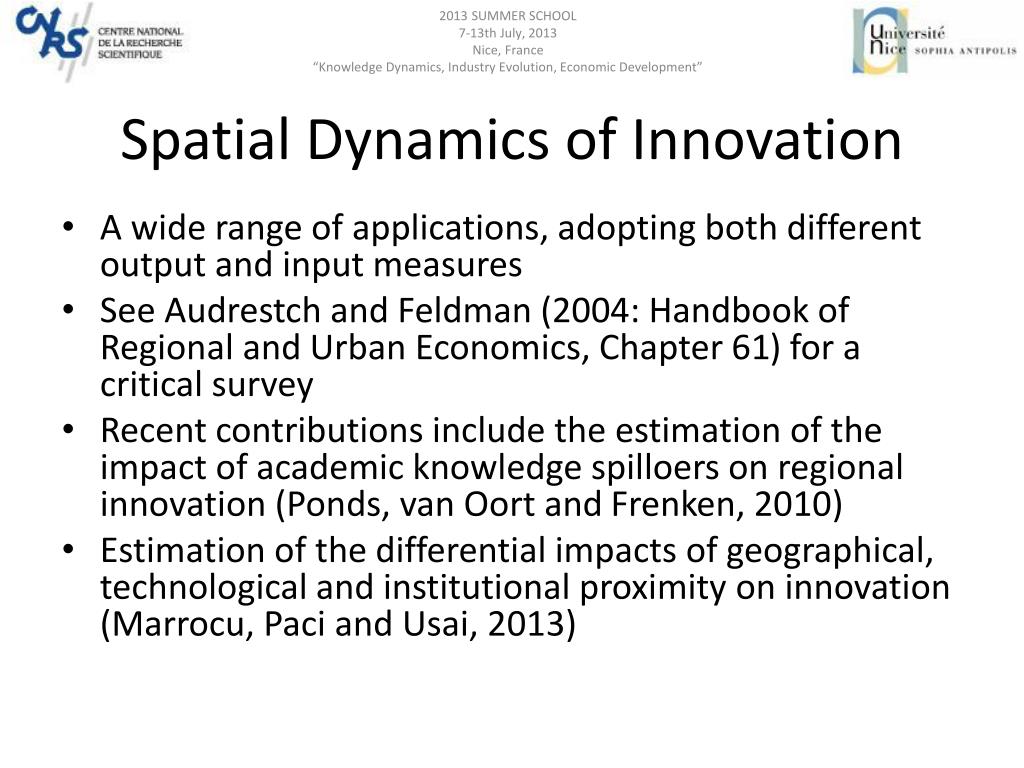 CNRS CENTRE NATIONAL DE LA RECHERCHE SCIENTIFIQUE

2013 SUMMER SCHOOL
7-13th July, 2013
Nice, France
“Knowledge Dynamics, Industry Evolution, Economic Development”

Université Nice SOPHIA ANTIPOLIS

Spatial Dynamics of Innovation

• A wide range of applications, adopting both different output and input measures
• See Audrestch and Feldman (2004: Handbook of Regional and Urban Economics, Chapter 61) for a critical survey
• Recent contributions include the estimation of the impact of academic knowledge spilloers on regional innovation (Ponds, van Oort and Frenken, 2010)
• Estimation of the differential impacts of geographical, technological and institutional proximity on innovation (Marrocu, Paci and Usai, 2013)